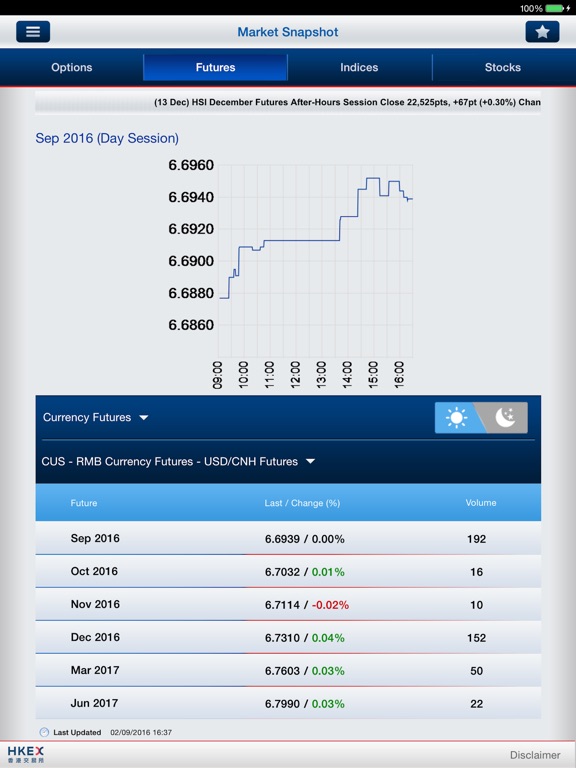 100%

Market Snapshot

Options Futures Indices Stocks

(13 Dec) HSI December Futures After-Hours Session Close 22,525pts, +67pt (+0.30%) Chan

Sep 2016 (Day Session)

6.6960
6.6940
6.6920
6.6900
6.6880
6.6860

09:00 10:00 11:00 12:00 13:00 14:00 15:00 16:00

Currency Futures

CUS - RMB Currency Futures - USD/CNH Futures

| Future | Last / Change (%) | Volume |
|---|---|---|
| Sep 2016 | 6.6939 / 0.00% | 192 |
| Oct 2016 | 6.7032 / 0.01% | 16 |
| Nov 2016 | 6.7114 / -0.02% | 10 |
| Dec 2016 | 6.7310 / 0.04% | 152 |
| Mar 2017 | 6.7603 / 0.03% | 50 |
| Jun 2017 | 6.7990 / 0.03% | 22 |

Last Updated 02/09/2016 16:37

HKEX 香港交易所

Disclaimer